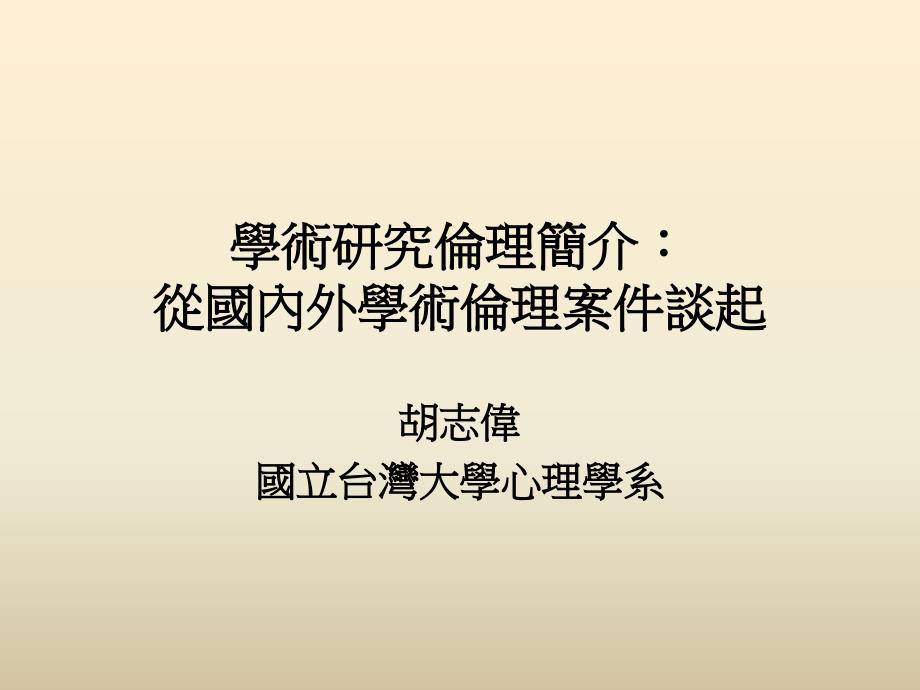 學術研究倫理簡介：
從國內外學術倫理案件談起

胡志偉
國立台灣大學心理學系